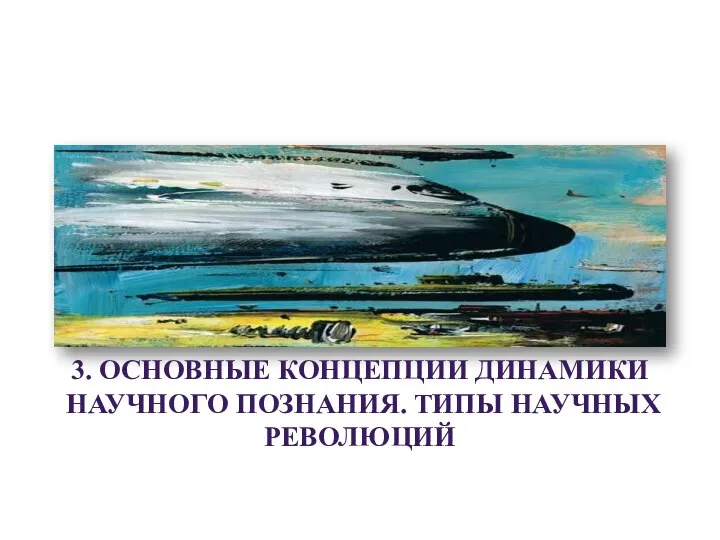 3. ОСНОВНЫЕ КОНЦЕПЦИИ ДИНАМИКИ НАУЧНОГО ПОЗНАНИЯ. ТИПЫ НАУЧНЫХ РЕВОЛЮЦИЙ